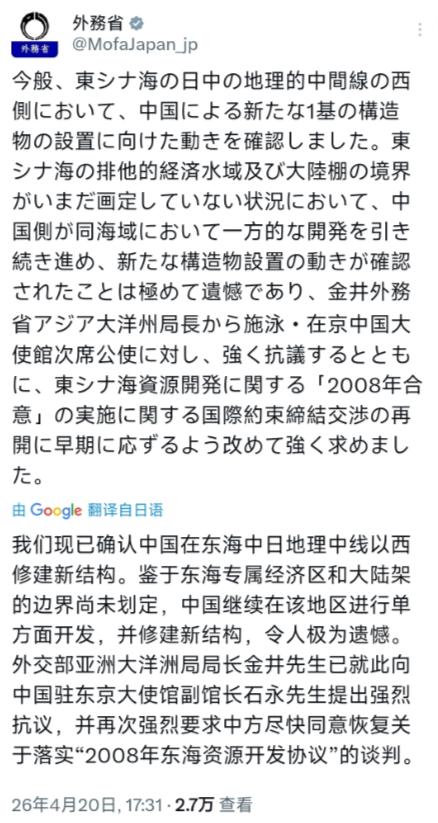 外務省
外務省
@MofaJapan_jp

今般、東シナ海の日中の地理的中間線の西側において、中国による新たな1基の構造物の設置に向けた動きを確認しました。東シナ海の排他的経済水域及び大陸棚の境界がいまだ画定していない状況において、中国側が同海域において一方的な開発を引き続き進め、新たな構造物設置の動きが確認されたことは極めて遺憾であり、金井外務省アジア大洋州局長から施泳・在京中国大使館次席公使に対し、強く抗議するとともに、東シナ海資源開発に関する「2008年合意」の実施に関する国際約束締結交渉の再開に早期に応ずるよう改めて強く求めました。

由 Google 翻译自日语

我们现已确认中国在东海中日地理中线以西修建新结构。鉴于东海专属经济区和大陆架的边界尚未划定，中国继续在该地区进行单方面开发，并修建新结构，令人极为遗憾。外交部亚洲大洋洲局局长金井先生已就此向中国驻东京大使馆副馆长石永先生提出强烈抗议，并再次强烈要求中方尽快同意恢复关于落实“2008年东海资源开发协议”的谈判。

26年4月20日, 17:31 · 2.7万 查看